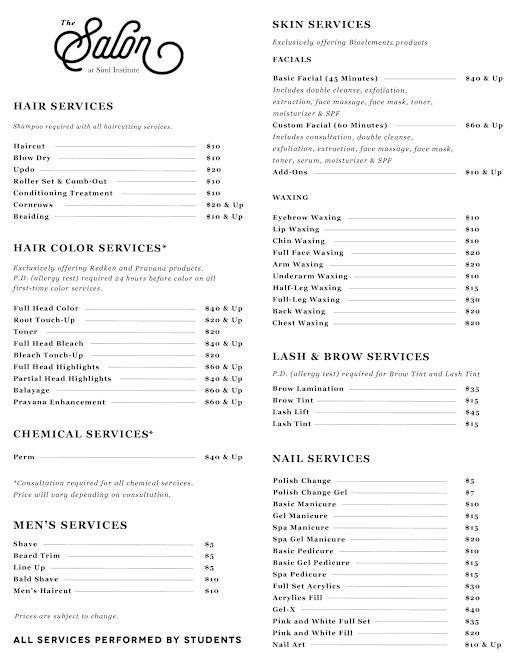 The Salon at Simi Institute

HAIR SERVICES

Shampoo required with all haircutting services.

Haircut $10
Blow Dry $10
Updo $20
Roller Set & Comb-Out $10
Conditioning Treatment $10
Cornrows $20 & Up
Braiding $10 & Up

HAIR COLOR SERVICES*

Exclusively offering Redken and Pravana products. P.D. (allergy test) required 24 hours before color on all first-time color services.

Full Head Color $40 & Up
Root Touch-Up $20 & Up
Toner $20
Full Head Bleach $40 & Up
Bleach Touch-Up $20
Full Head Highlights $60 & Up
Partial Head Highlights $40 & Up
Balayage $60 & Up
Pravana Enhancement $60 & Up

CHEMICAL SERVICES*

Perm $40 & Up

*Consultation required for all chemical services. Price will vary depending on consultation.

MEN'S SERVICES

Shave $5
Beard Trim $5
Line Up $5
Bald Shave $10
Men's Haircut $10

Prices are subject to change.

ALL SERVICES PERFORMED BY STUDENTS

SKIN SERVICES

Exclusively offering Bioelements products

FACIALS

Basic Facial (45 Minutes) $40 & Up
Includes double cleanse, exfoliation, extraction, face massage, face mask, toner, moisturizer & SPF
Custom Facial (60 Minutes) $60 & Up
Includes consultation, double cleanse, exfoliation, extraction, face massage, face mask, toner, serum, moisturizer & SPF
Add-Ons $10 & Up

WAXING

Eyebrow Waxing $10
Lip Waxing $10
Chin Waxing $10
Full Face Waxing $20
Arm Waxing $20
Underarm Waxing $10
Half-Leg Waxing $15
Full-Leg Waxing $30
Back Waxing $20
Chest Waxing $20

LASH & BROW SERVICES

P.D. (allergy test) required for Brow Tint and Lash Tint

Brow Lamination $35
Brow Tint $15
Lash Lift $45
Lash Tint $15

NAIL SERVICES

Polish Change $5
Polish Change Gel $7
Basic Manicure $10
Gel Manicure $15
Spa Manicure $15
Spa Gel Manicure $20
Basic Pedicure $10
Basic Gel Pedicure $15
Spa Pedicure $15
Full Set Acrylics $30
Acrylics Fill $20
Gel-X $40
Pink and White Full Set $35
Pink and White Fill $20
Nail Art $10 & Up